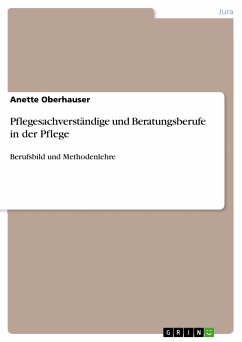 Jura

Anette Oberhauser

Pflegesachverständige und Beratungsberufe in der Pflege

Berufsbild und Methodenlehre

GRIN